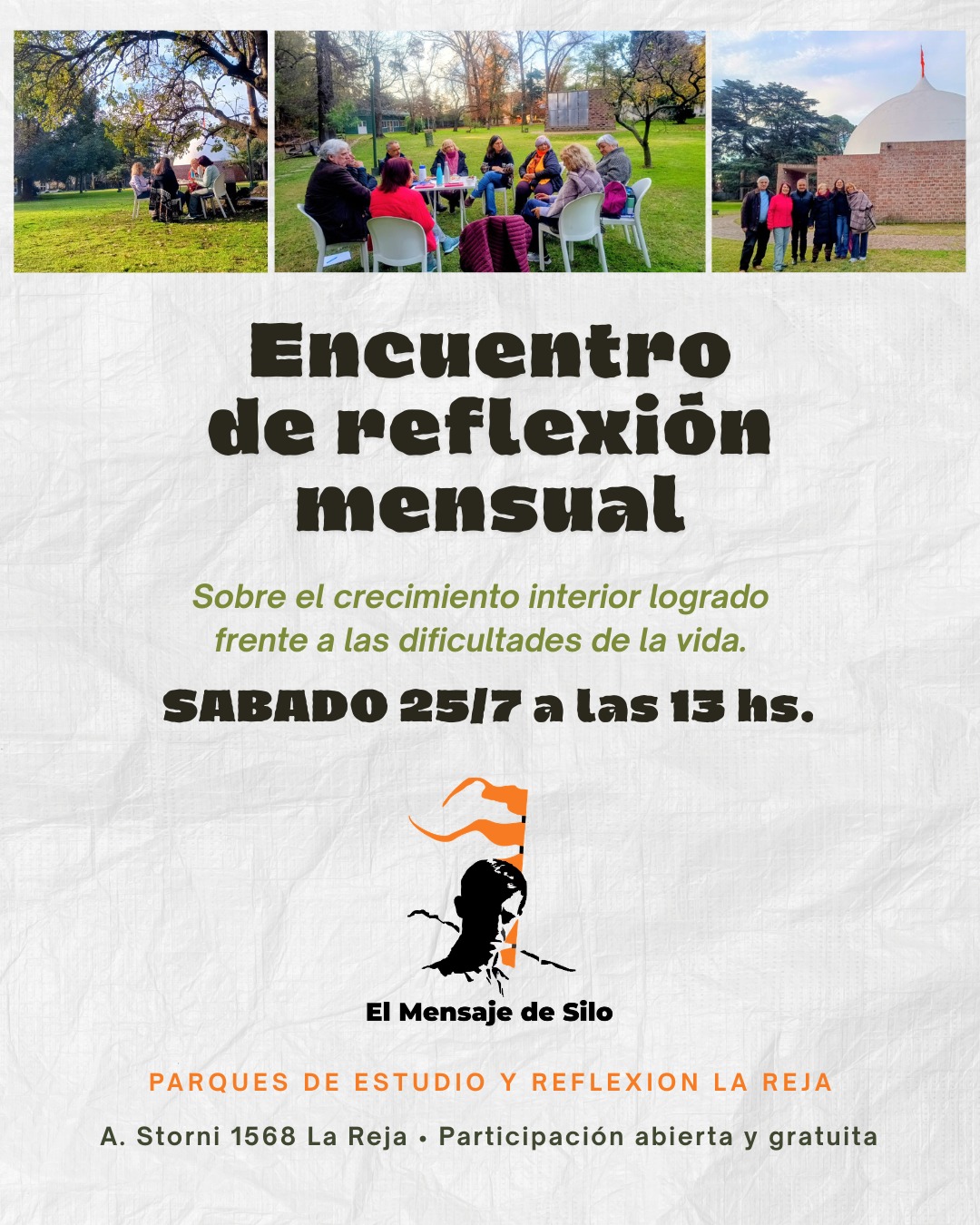 Encuentro de reflexión mensual

Sobre el crecimiento interior logrado frente a las dificultades de la vida.

SABADO 25/7 a las 13 hs.

El Mensaje de Silo

PARQUES DE ESTUDIO Y REFLEXION LA REJA

A. Storni 1568 La Reja • Participación abierta y gratuita